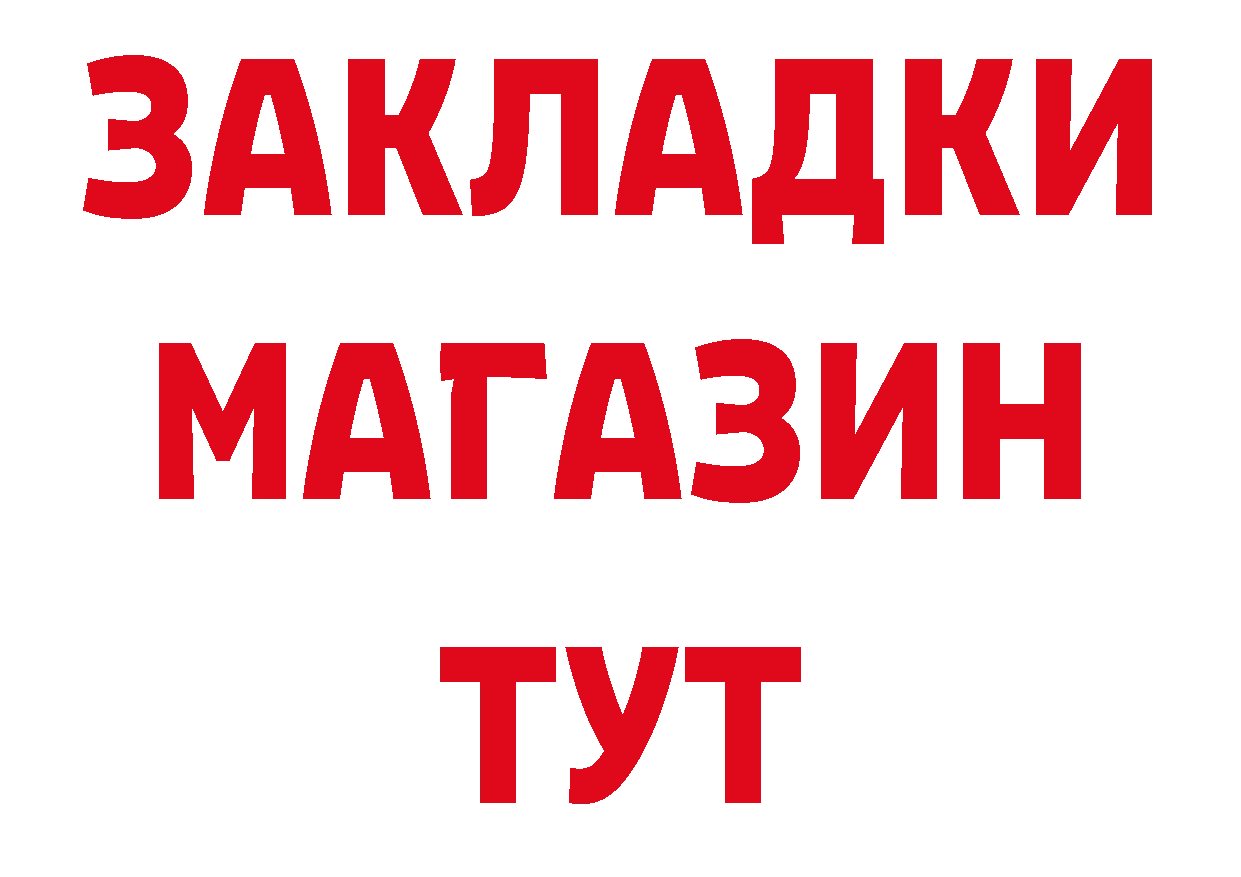 ЗАКЛАДКИ
МАГАЗИН
ТУТ